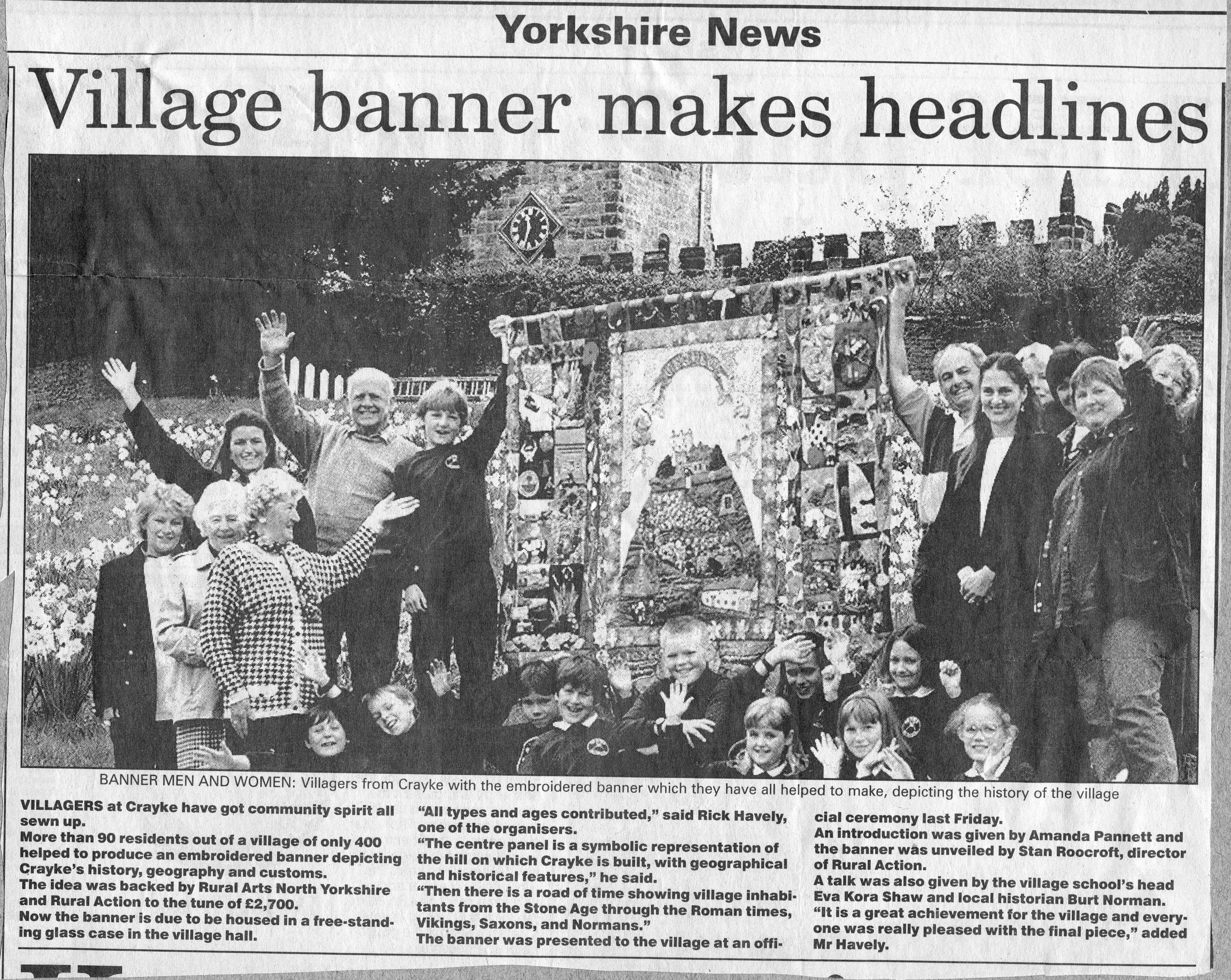 Yorkshire News

Village banner makes headlines

BANNER MEN AND WOMEN: Villagers from Crayke with the embroidered banner which they have all helped to make, depicting the history of the village

VILLAGERS at Crayke have got community spirit all sewn up.

More than 90 residents out of a village of only 400 helped to produce an embroidered banner depicting Crayke's history, geography and customs.

The idea was backed by Rural Arts North Yorkshire and Rural Action to the tune of £2,700.

Now the banner is due to be housed in a free-standing glass case in the village hall.

"All types and ages contributed," said Rick Havely, one of the organisers.

"The centre panel is a symbolic representation of the hill on which Crayke is built, with geographical and historical features," he said.

"Then there is a road of time showing village inhabitants from the Stone Age through the Roman times, Vikings, Saxons, and Normans."

The banner was presented to the village at an official ceremony last Friday.

An introduction was given by Amanda Pannett and the banner was unveiled by Stan Roocroft, director of Rural Action.

A talk was also given by the village school's head Eva Kora Shaw and local historian Burt Norman.

"It is a great achievement for the village and everyone was really pleased with the final piece," added Mr Havely.